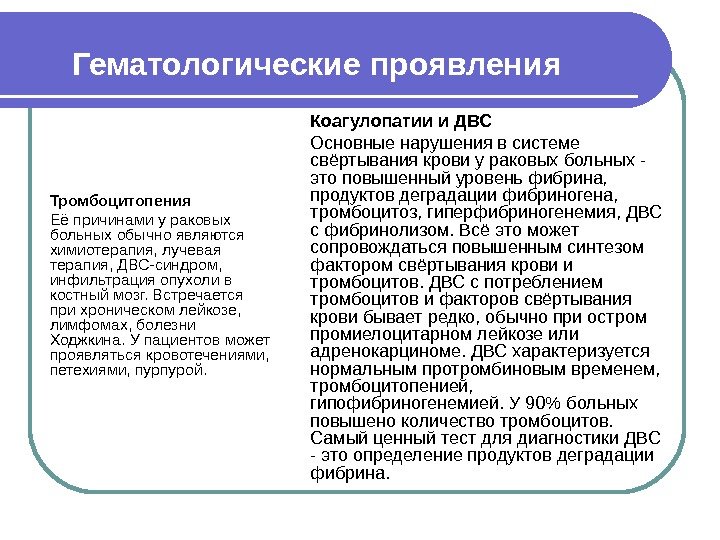 Гематологические проявления

Тромбоцитопения

Её причинами у раковых больных обычно являются химиотерапия, лучевая терапия, ДВС-синдром, инфильтрация опухоли в костный мозг. Встречается при хроническом лейкозе, лимфомах, болезни Ходжкина. У пациентов может проявляться кровотечениями, петехиями, пурпурой.

Коагулопатии и ДВС

Основные нарушения в системе свёртывания крови у раковых больных - это повышенный уровень фибрина, продуктов деградации фибриногена, тромбоцитоз, гиперфибриногенемия, ДВС с фибринолизом. Всё это может сопровождаться повышенным синтезом фактором свёртывания крови и тромбоцитов. ДВС с потреблением тромбоцитов и факторов свёртывания крови бывает редко, обычно при остром промиелоцитарном лейкозе или адренокарциноме. ДВС характеризуется нормальным протромбиновым временем, тромбоцитопенией, гипофибриногенемией. У 90% больных повышено количество тромбоцитов. Самый ценный тест для диагностики ДВС - это определение продуктов деградации фибрина.